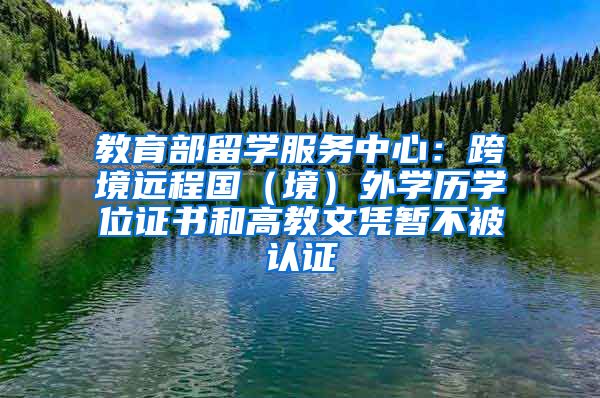 教育部留学服务中心：跨境远程国（境）外学历学位证书和高教文凭暂不被认证